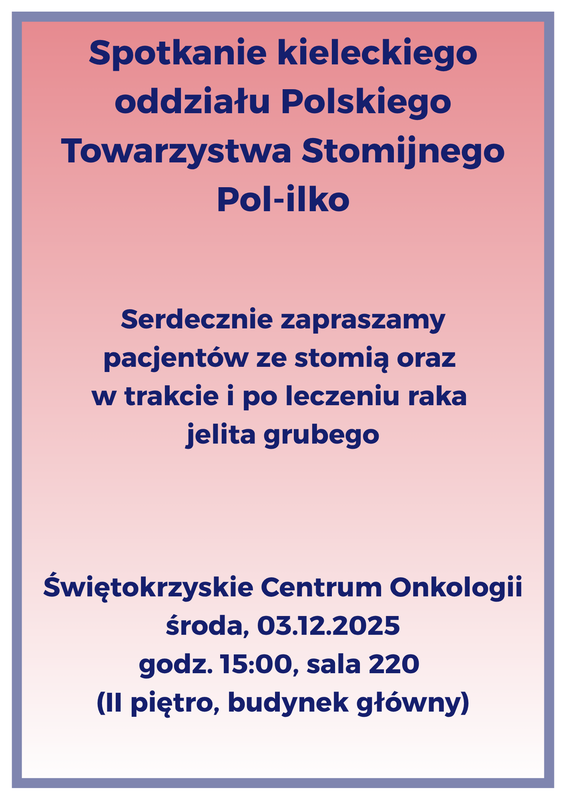 Spotkanie kieleckiego oddziału Polskiego Towarzystwa Stomijnego Pol-ilko

Serdecznie zapraszamy pacjentów ze stomią oraz w trakcie i po leczeniu raka jelita grubego

Świętokrzyskie Centrum Onkologii
środa, 03.12.2025
godz. 15:00, sala 220
(II piętro, budynek główny)